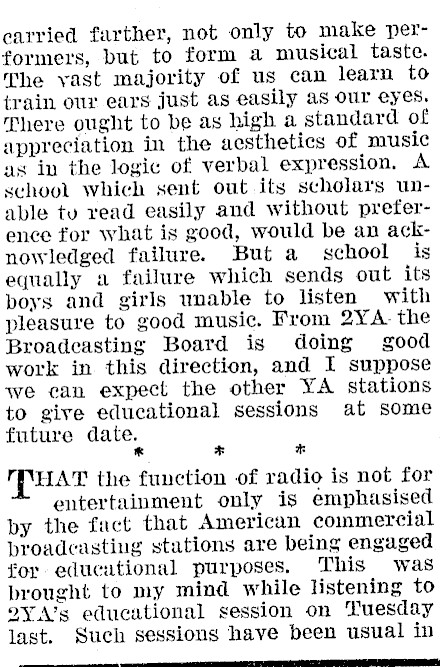 carried farther, not only to make performers, but to form a musical taste. The vast majority of us can learn to train our ears just as easily as our eyes. There ought to be as high a standard of appreciation in the aesthetics of music as in the logic of verbal expression. A school which sent out its scholars unable to read easily and without preference for what is good, would be an acknowledged failure. But a school is equally a failure which sends out its boys and girls unable to listen with pleasure to good music. From 2YA the Broadcasting Board is doing good work in this direction, and I suppose we can expect the other YA stations to give educational sessions at some future date.

* * *

THAT the function of radio is not for entertainment only is emphasised by the fact that American commercial broadcasting stations are being engaged for educational purposes. This was brought to my mind while listening to 2YA's educational session on Tuesday last. Such sessions have been usual in